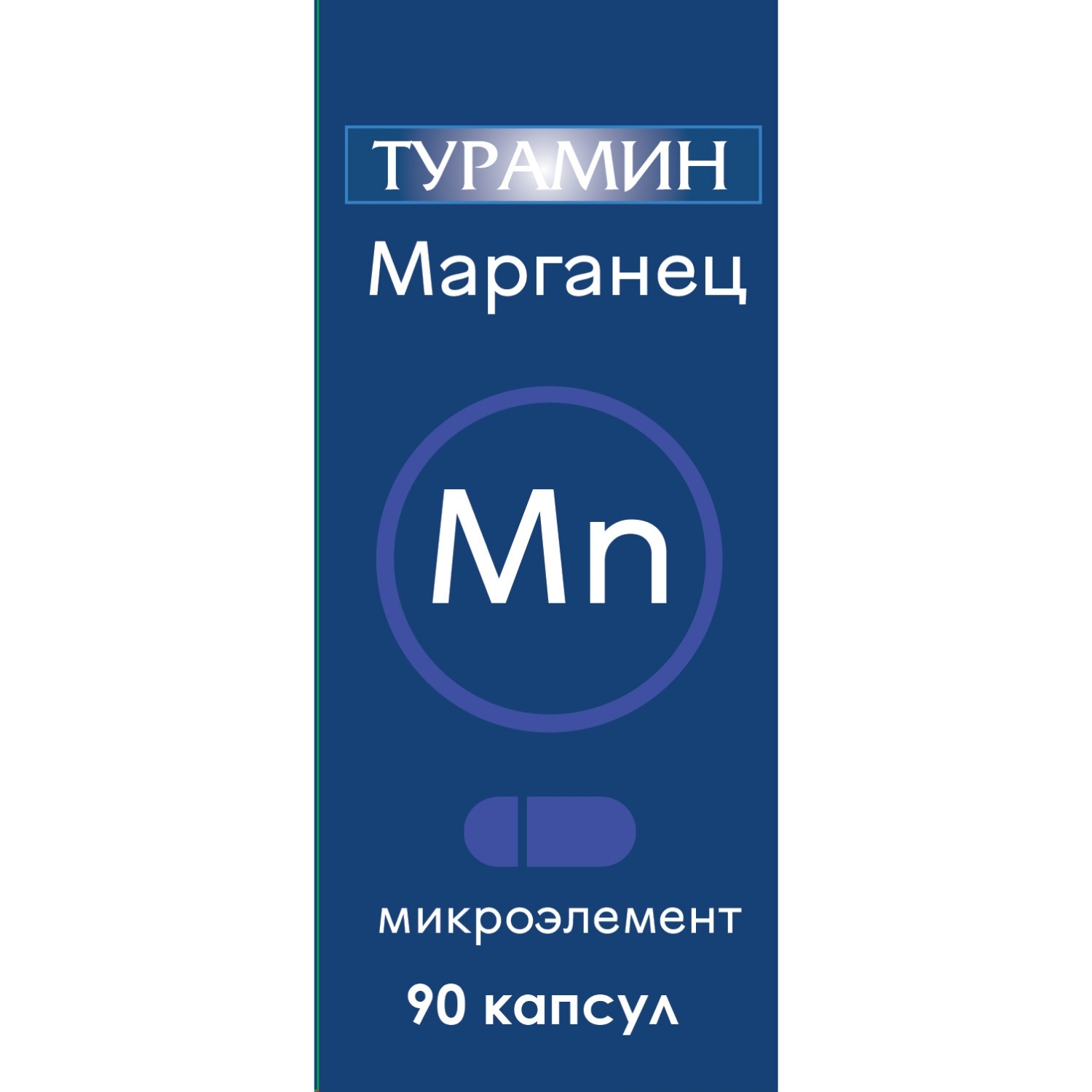 ТУРАМИН

Марганец

Mn

микроэлемент

90 капсул